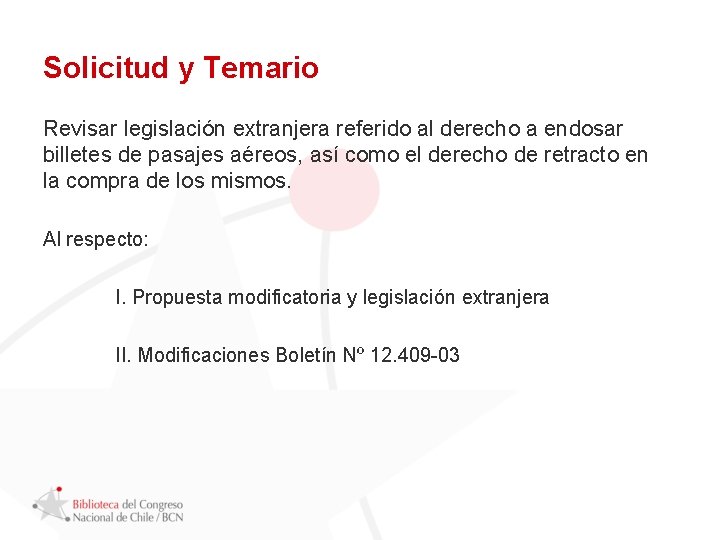 Solicitud y Temario

Revisar legislación extranjera referido al derecho a endosar billetes de pasajes aéreos, así como el derecho de retracto en la compra de los mismos.

Al respecto:

I. Propuesta modificatoria y legislación extranjera

II. Modificaciones Boletín Nº 12.409-03

Biblioteca del Congreso Nacional de Chile / BCN